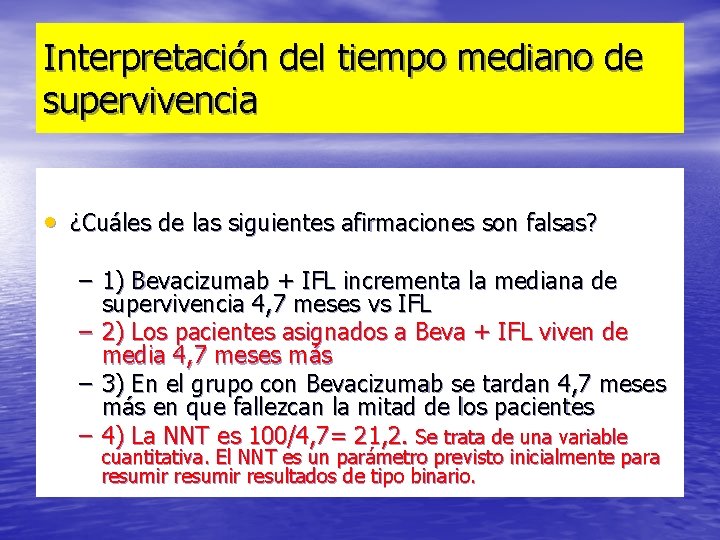 Interpretación del tiempo mediano de supervivencia

• ¿Cuáles de las siguientes afirmaciones son falsas?

– 1) Bevacizumab + IFL incrementa la mediana de supervivencia 4,7 meses vs IFL
– 2) Los pacientes asignados a Beva + IFL viven de media 4,7 meses más
– 3) En el grupo con Bevacizumab se tardan 4,7 meses más en que fallezcan la mitad de los pacientes
– 4) La NNT es 100/4,7= 21,2. Se trata de una variable cuantitativa. El NNT es un parámetro previsto inicialmente para resumir resumir resultados de tipo binario.